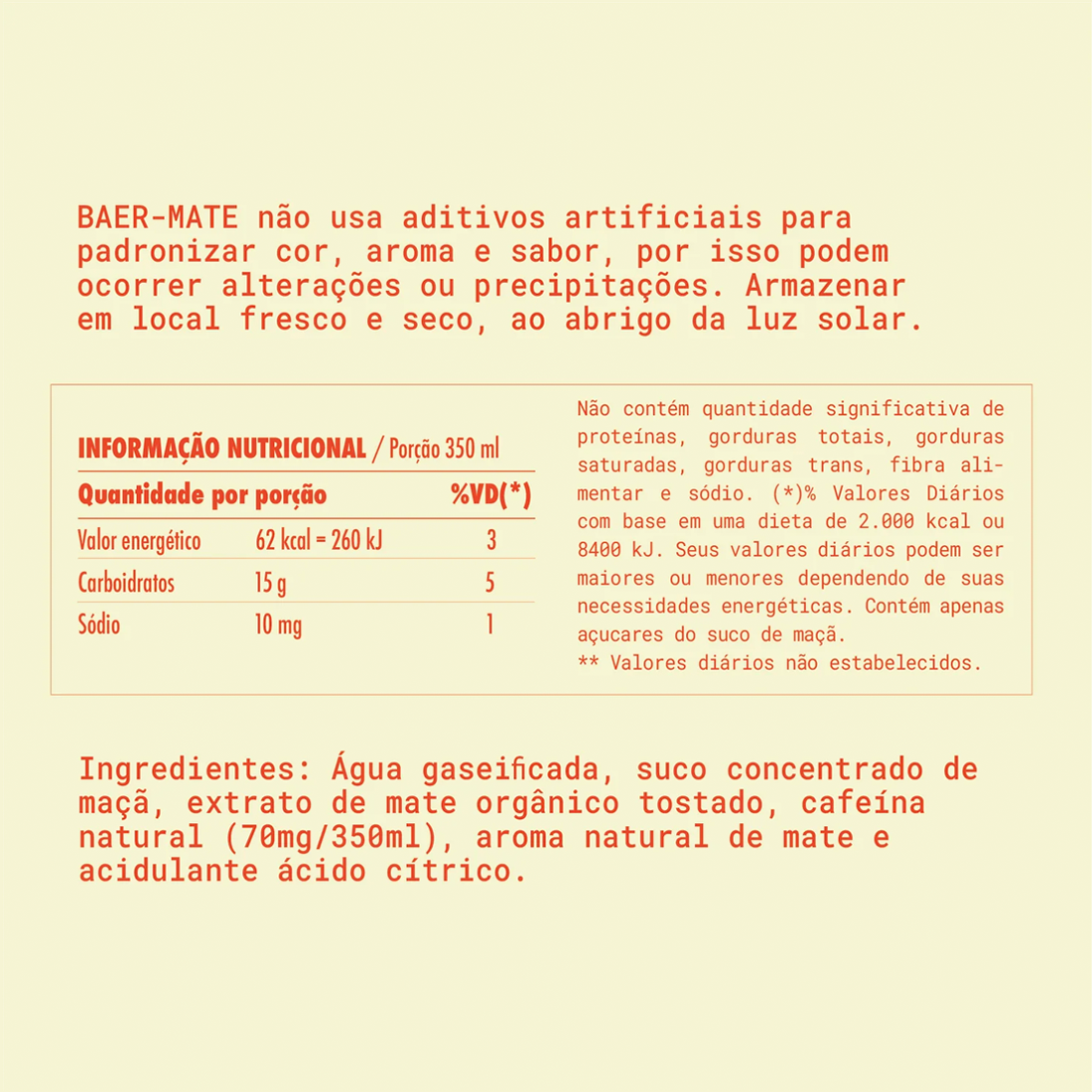 BAER-MATE não usa aditivos artificiais para padronizar cor, aroma e sabor, por isso podem ocorrer alterações ou precipitações. Armazenar em local fresco e seco, ao abrigo da luz solar.

INFORMAÇÃO NUTRICIONAL / Porção 350 ml

| Quantidade por porção | | %VD(*) |
|---|---|---|
| Valor energético | 62 kcal = 260 kJ | 3 |
| Carboidratos | 15 g | 5 |
| Sódio | 10 mg | 1 |

Não contém quantidade significativa de proteínas, gorduras totais, gorduras saturadas, gorduras trans, fibra alimentar e sódio. (*)% Valores Diários com base em uma dieta de 2.000 kcal ou 8400 kJ. Seus valores diários podem ser maiores ou menores dependendo de suas necessidades energéticas. Contém apenas açucares do suco de maçã.
** Valores diários não estabelecidos.

Ingredientes: Água gaseificada, suco concentrado de maçã, extrato de mate orgânico tostado, cafeína natural (70mg/350ml), aroma natural de mate e acidulante ácido cítrico.